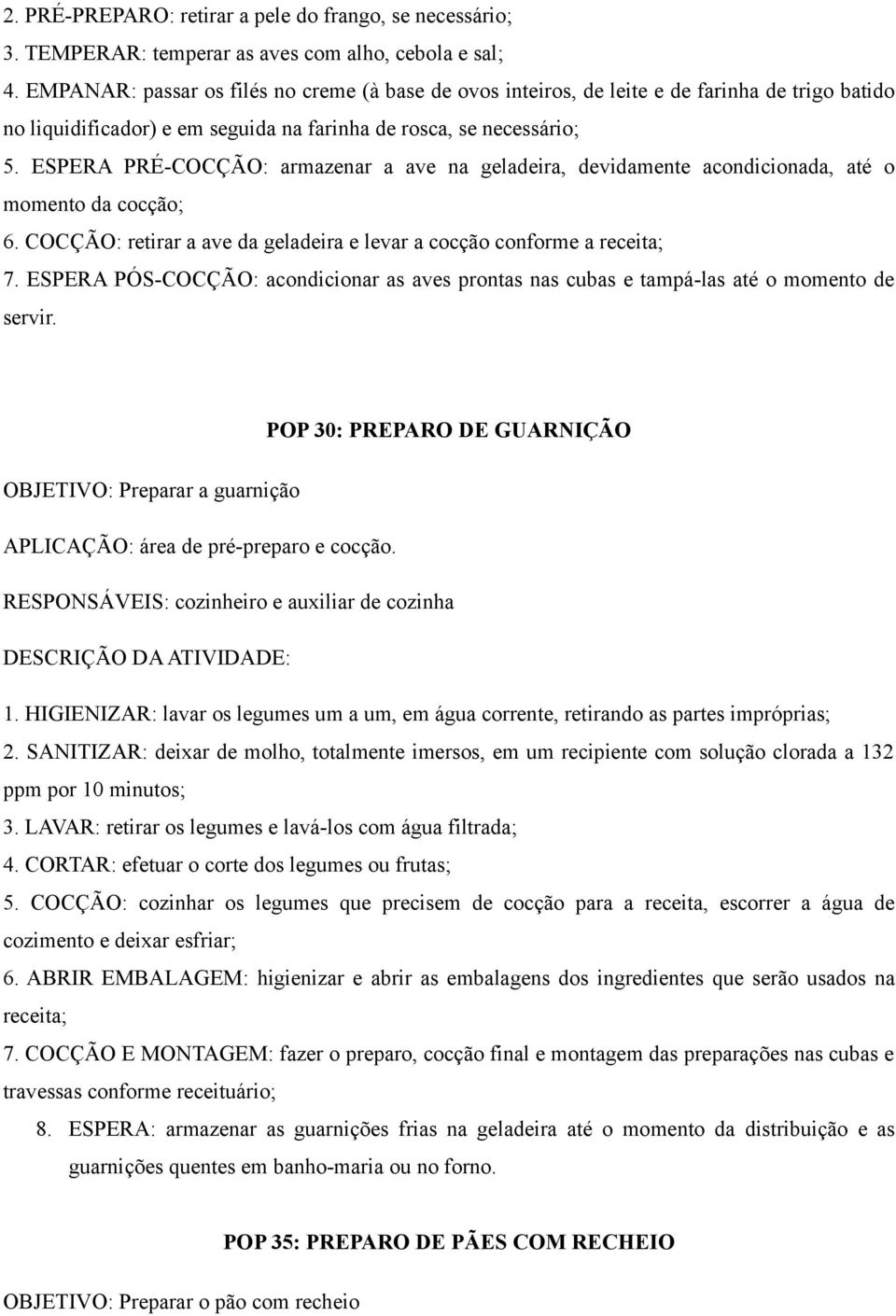 2. PRÉ-PREPARO: retirar a pele do frango, se necessário;
3. TEMPERAR: temperar as aves com alho, cebola e sal;
4. EMPANAR: passar os filés no creme (à base de ovos inteiros, de leite e de farinha de trigo batido no liquidificador) e em seguida na farinha de rosca, se necessário;
5. ESPERA PRÉ-COCÇÃO: armazenar a ave na geladeira, devidamente acondicionada, até o momento da cocção;
6. COCÇÃO: retirar a ave da geladeira e levar a cocção conforme a receita;
7. ESPERA PÓS-COCÇÃO: acondicionar as aves prontas nas cubas e tampá-las até o momento de servir.

POP 30: PREPARO DE GUARNIÇÃO

OBJETIVO: Preparar a guarnição

APLICAÇÃO: área de pré-preparo e cocção.

RESPONSÁVEIS: cozinheiro e auxiliar de cozinha

DESCRIÇÃO DA ATIVIDADE:

1. HIGIENIZAR: lavar os legumes um a um, em água corrente, retirando as partes impróprias;
2. SANITIZAR: deixar de molho, totalmente imersos, em um recipiente com solução clorada a 132 ppm por 10 minutos;
3. LAVAR: retirar os legumes e lavá-los com água filtrada;
4. CORTAR: efetuar o corte dos legumes ou frutas;
5. COCÇÃO: cozinhar os legumes que precisem de cocção para a receita, escorrer a água de cozimento e deixar esfriar;
6. ABRIR EMBALAGEM: higienizar e abrir as embalagens dos ingredientes que serão usados na receita;
7. COCÇÃO E MONTAGEM: fazer o preparo, cocção final e montagem das preparações nas cubas e travessas conforme receituário;
8. ESPERA: armazenar as guarnições frias na geladeira até o momento da distribuição e as guarnições quentes em banho-maria ou no forno.

POP 35: PREPARO DE PÃES COM RECHEIO

OBJETIVO: Preparar o pão com recheio